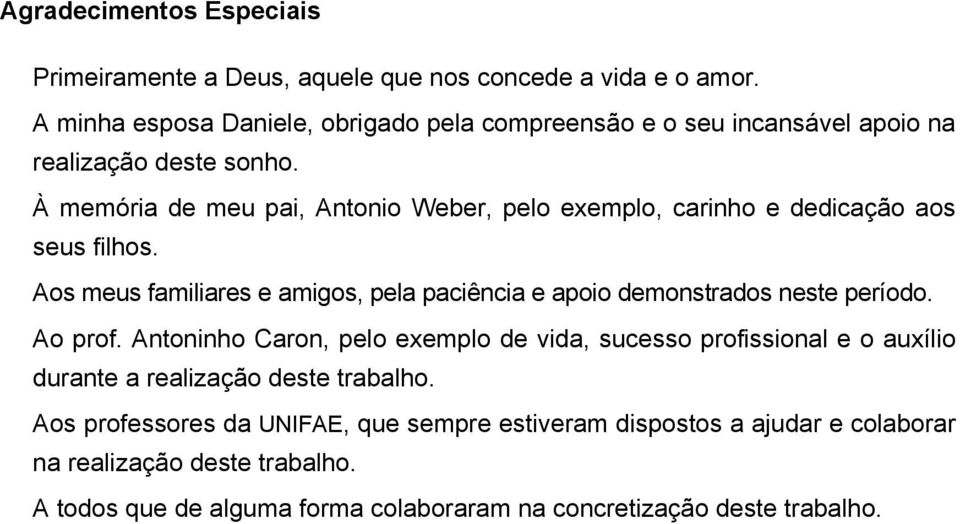 Agradecimentos Especiais

Primeiramente a Deus, aquele que nos concede a vida e o amor.

A minha esposa Daniele, obrigado pela compreensão e o seu incansável apoio na realização deste sonho.

À memória de meu pai, Antonio Weber, pelo exemplo, carinho e dedicação aos seus filhos.

Aos meus familiares e amigos, pela paciência e apoio demonstrados neste período.

Ao prof. Antoninho Caron, pelo exemplo de vida, sucesso profissional e o auxílio durante a realização deste trabalho.

Aos professores da UNIFAE, que sempre estiveram dispostos a ajudar e colaborar na realização deste trabalho.

A todos que de alguma forma colaboraram na concretização deste trabalho.